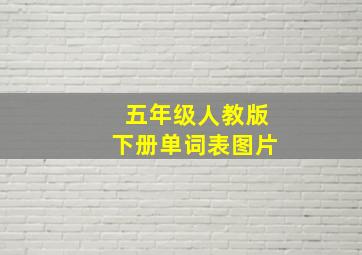 五年级人教版
下册单词表图片